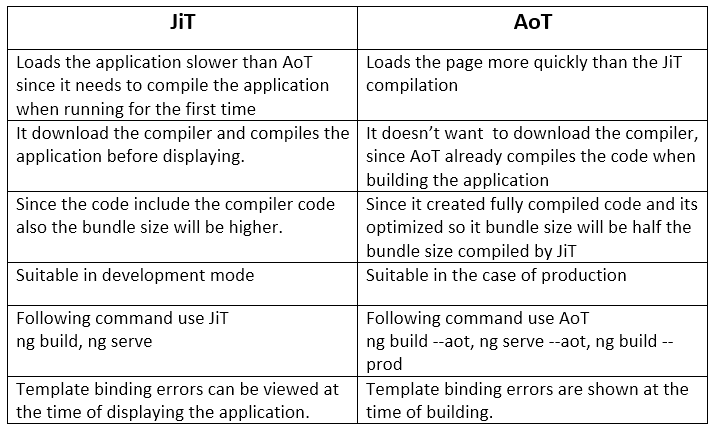 | JiT | AoT |
|---|---|
| Loads the application slower than AoT since it needs to compile the application when running for the first time | Loads the page more quickly than the JiT compilation |
| It download the compiler and compiles the application before displaying. | It doesn't want to download the compiler, since AoT already compiles the code when building the application |
| Since the code include the compiler code also the bundle size will be higher. | Since it created fully compiled code and its optimized so it bundle size will be half the bundle size compiled by JiT |
| Suitable in development mode | Suitable in the case of production |
| Following command use JiT ng build, ng serve | Following command use AoT ng build --aot, ng serve --aot, ng build --prod |
| Template binding errors can be viewed at the time of displaying the application. | Template binding errors are shown at the time of building. |